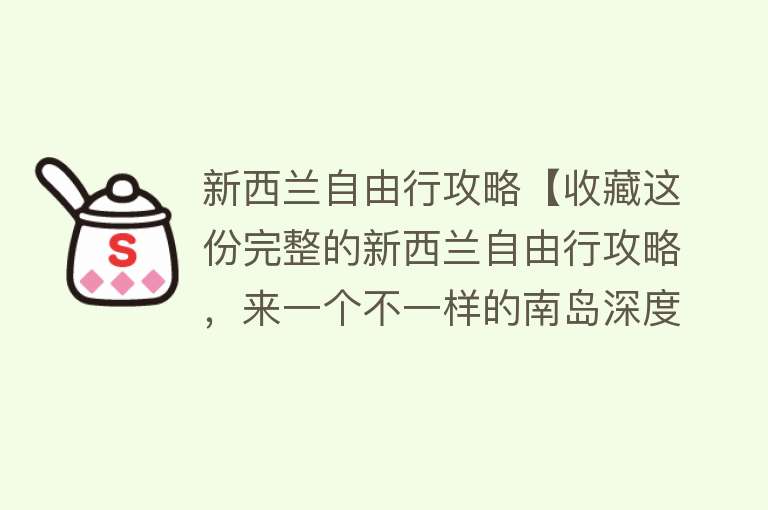 S

新西兰自由行攻略【收藏这份完整的新西兰自由行攻略，来一个不一样的南岛深度